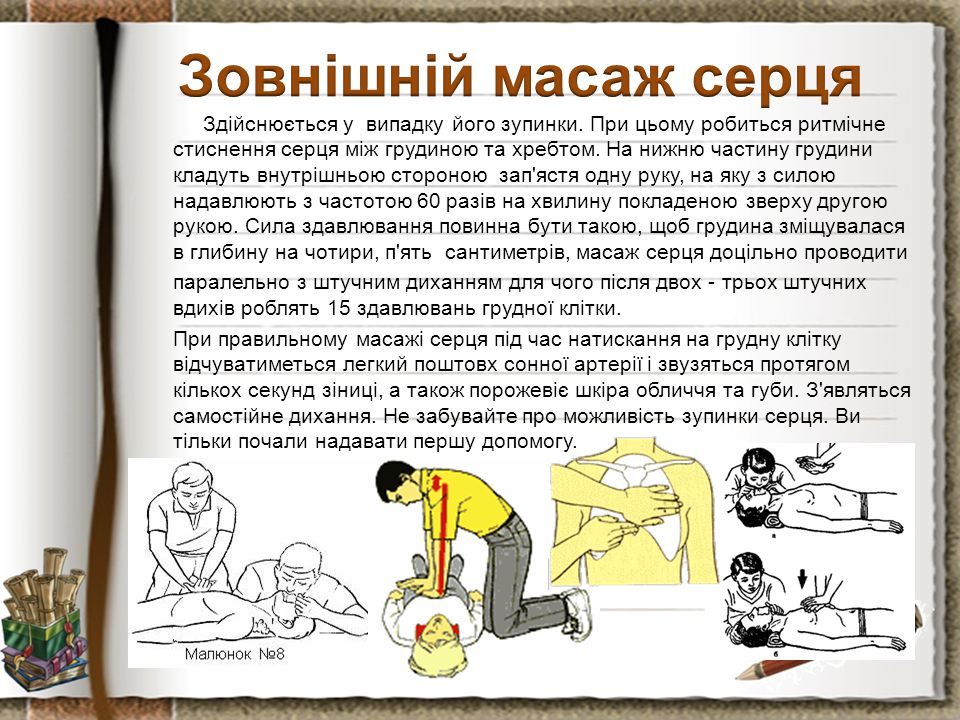 Зовнішній масаж серця

Здійснюється у випадку його зупинки. При цьому робиться ритмічне стиснення серця між грудиною та хребтом. На нижню частину грудини кладуть внутрішньою стороною зап'ястя одну руку, на яку з силою надавлюють з частотою 60 разів на хвилину покладеною зверху другою рукою. Сила здавлювання повинна бути такою, щоб грудина зміщувалася в глибину на чотири, п'ять сантиметрів, масаж серця доцільно проводити паралельно з штучним диханням для чого після двох - трьох штучних вдихів роблять 15 здавлювань грудної клітки.

При правильному масажі серця під час натискання на грудну клітку відчуватиметься легкий поштовх сонної артерії і звузяться протягом кількох секунд зіниці, а також порожевіє шкіра обличчя та губи. З'являться самостійне дихання. Не забувайте про можливість зупинки серця. Ви тільки почали надавати першу допомогу.

Малюнок №8

а

б